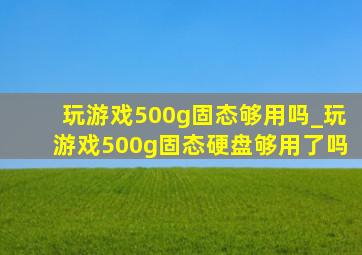 玩游戏500g固态够用吗_玩游戏500g固态硬盘够用了吗